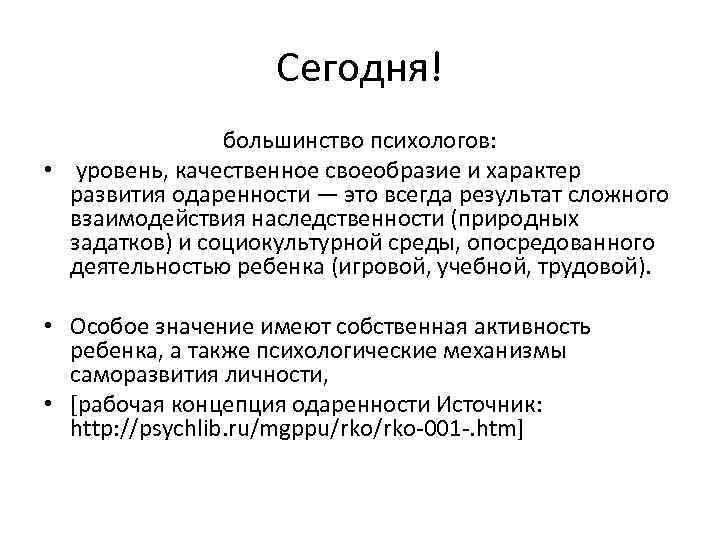 Сегодня!

большинство психологов:

• уровень, качественное своеобразие и характер развития одаренности — это всегда результат сложного взаимодействия наследственности (природных задатков) и социокультурной среды, опосредованного деятельностью ребенка (игровой, учебной, трудовой).

• Особое значение имеют собственная активность ребенка, а также психологические механизмы саморазвития личности,

• [рабочая концепция одаренности Источник: http://psychlib.ru/mgppu/rko/rko-001-.htm]